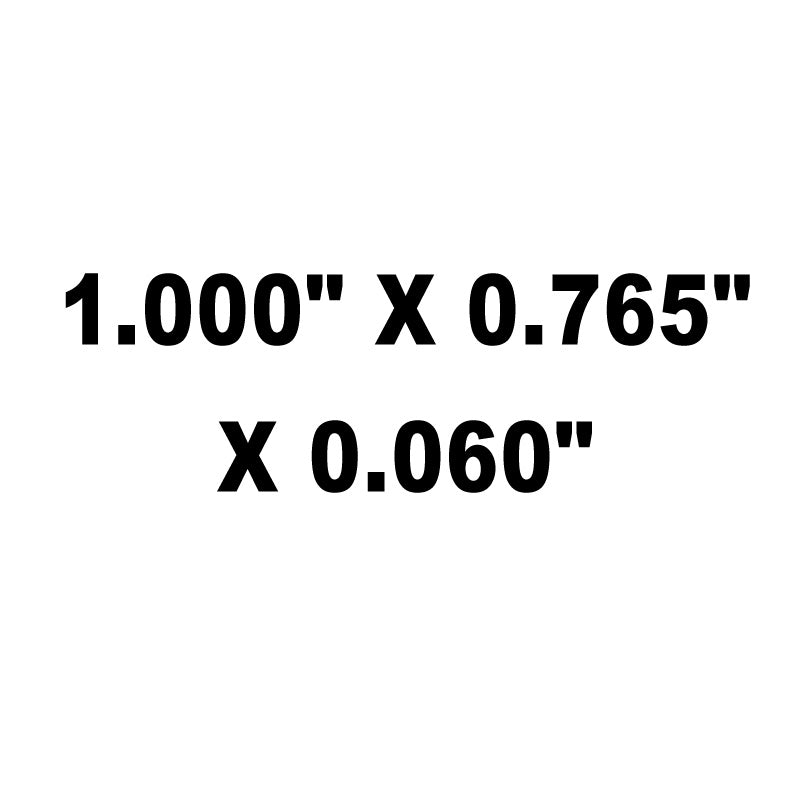 1.000" X 0.765" X 0.060"